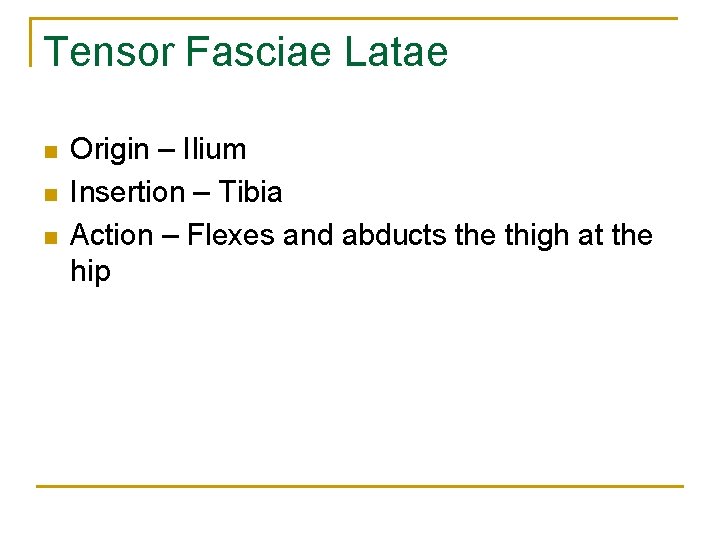 Tensor Fasciae Latae

• Origin – Ilium
• Insertion – Tibia
• Action – Flexes and abducts the thigh at the hip